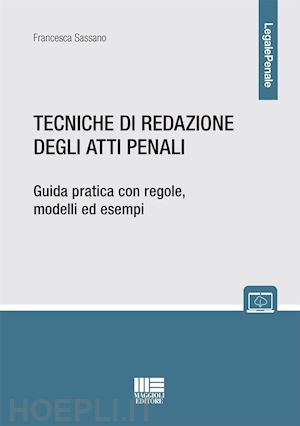 Francesca Sassano

LegalePenale

TECNICHE DI REDAZIONE DEGLI ATTI PENALI

Guida pratica con regole, modelli ed esempi

MAGGIOLI EDITORE

HOEPLI.IT